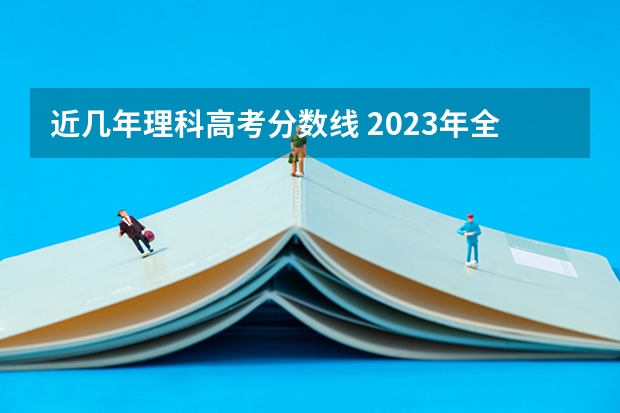 近几年理科高考分数线 2023年全